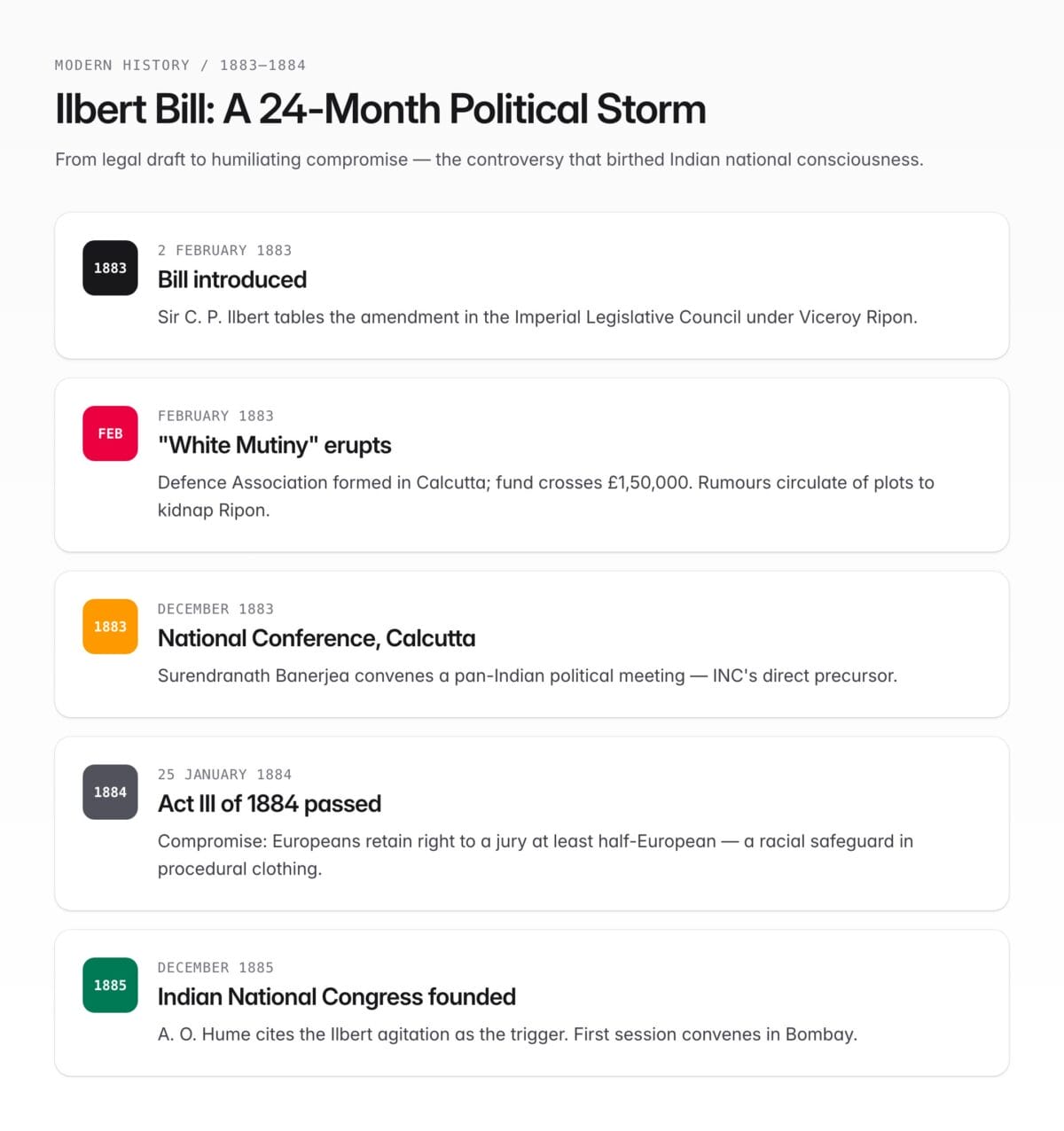 MODERN HISTORY / 1883–1884

Ilbert Bill: A 24-Month Political Storm

From legal draft to humiliating compromise — the controversy that birthed Indian national consciousness.

1883

2 FEBRUARY 1883

Bill introduced

Sir C. P. Ilbert tables the amendment in the Imperial Legislative Council under Viceroy Ripon.

FEB

FEBRUARY 1883

"White Mutiny" erupts

Defence Association formed in Calcutta; fund crosses £1,50,000. Rumours circulate of plots to kidnap Ripon.

1883

DECEMBER 1883

National Conference, Calcutta

Surendranath Banerjea convenes a pan-Indian political meeting — INC's direct precursor.

1884

25 JANUARY 1884

Act III of 1884 passed

Compromise: Europeans retain right to a jury at least half-European — a racial safeguard in procedural clothing.

1885

DECEMBER 1885

Indian National Congress founded

A. O. Hume cites the Ilbert agitation as the trigger. First session convenes in Bombay.